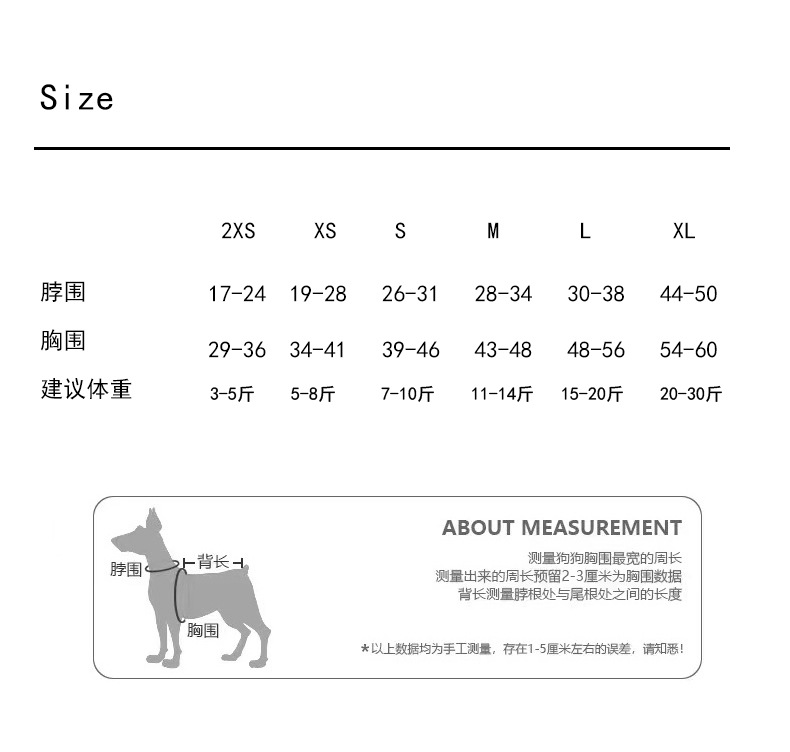 Size

| | 2XS | XS | S | M | L | XL |
|---|---|---|---|---|---|---|
| 脖围 | 17-24 | 19-28 | 26-31 | 28-34 | 30-38 | 44-50 |
| 胸围 | 29-36 | 34-41 | 39-46 | 43-48 | 48-56 | 54-60 |
| 建议体重 | 3-5斤 | 5-8斤 | 7-10斤 | 11-14斤 | 15-20斤 | 20-30斤 |

脖围 背长 胸围

ABOUT MEASUREMENT

测量狗狗胸围最宽的周长
测量出来的周长预留2-3厘米为胸围数据
背长测量脖根处与尾根处之间的长度

*以上数据均为手工测量，存在1-5厘米左右的误差，请知悉！